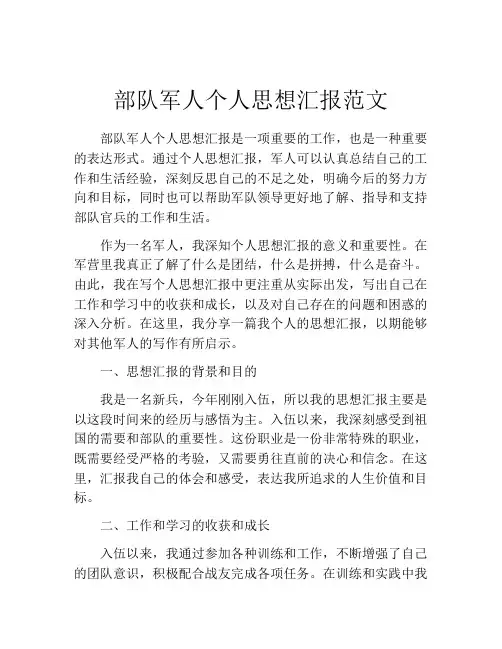 部队军人个人思想汇报范文

部队军人个人思想汇报是一项重要的工作，也是一种重要的表达形式。通过个人思想汇报，军人可以认真总结自己的工作和生活经验，深刻反思自己的不足之处，明确今后的努力方向和目标，同时也可以帮助军队领导更好地了解、指导和支持部队官兵的工作和生活。

作为一名军人，我深知个人思想汇报的意义和重要性。在军营里我真正了解了什么是团结，什么是拼搏，什么是奋斗。由此，我在写个人思想汇报中更注重从实际出发，写出自己在工作和学习中的收获和成长，以及对自己存在的问题和困惑的深入分析。在这里，我分享一篇我个人的思想汇报，以期能够对其他军人的写作有所启示。

一、思想汇报的背景和目的

我是一名新兵，今年刚刚入伍，所以我的思想汇报主要是以这段时间来的经历与感悟为主。入伍以来，我深刻感受到祖国的需要和部队的重要性。这份职业是一份非常特殊的职业，既需要经受严格的考验，又需要勇往直前的决心和信念。在这里，汇报我自己的体会和感受，表达我所追求的人生价值和目标。

二、工作和学习的收获和成长

入伍以来，我通过参加各种训练和工作，不断增强了自己的团队意识，积极配合战友完成各项任务。在训练和实践中我